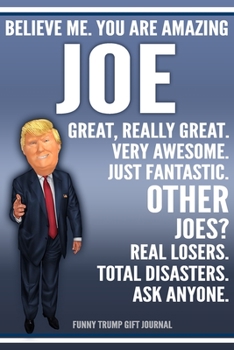 BELIEVE ME. YOU ARE AMAZING

JOE

GREAT, REALLY GREAT.
VERY AWESOME.
JUST FANTASTIC.
OTHER
JOES?
REAL LOSERS.
TOTAL DISASTERS.
ASK ANYONE.

FUNNY TRUMP GIFT JOURNAL